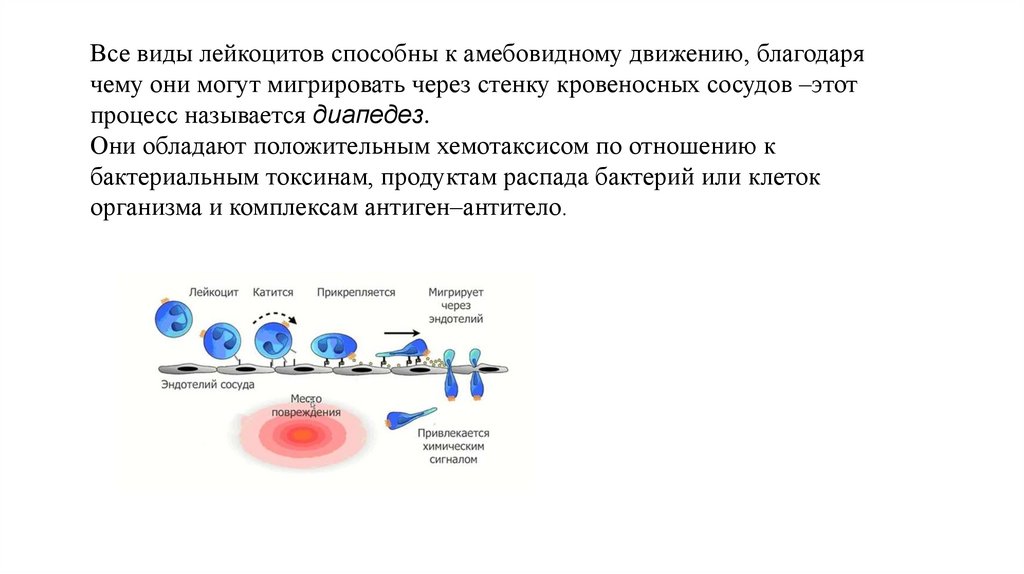 Все виды лейкоцитов способны к амебовидному движению, благодаря чему они могут мигрировать через стенку кровеносных сосудов –этот процесс называется диапедез.
Они обладают положительным хемотаксисом по отношению к бактериальным токсинам, продуктам распада бактерий или клеток организма и комплексам антиген–антитело.

Лейкоцит
Катится
Прикрепляется
Мигрирует через эндотелий
Эндотелий сосуда
Место повреждения
Привлекается химическим сигналом